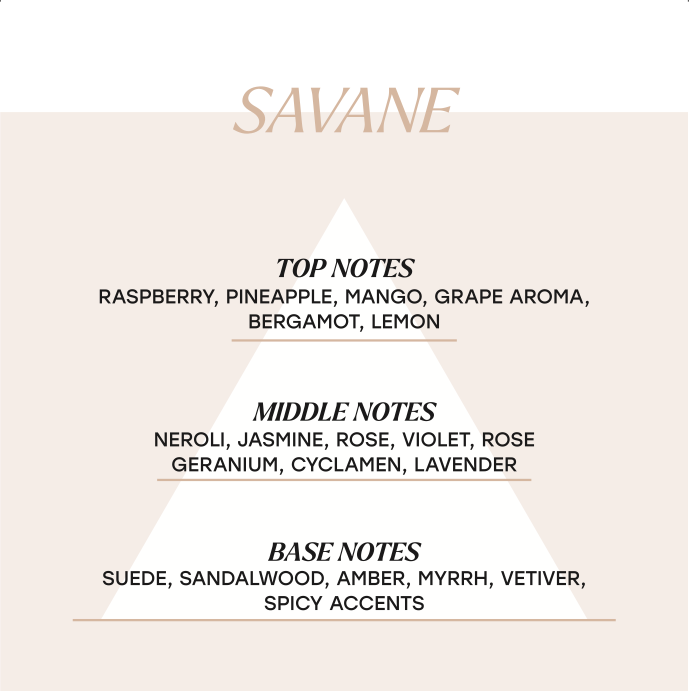 SAVANE

TOP NOTES
RASPBERRY, PINEAPPLE, MANGO, GRAPE AROMA, BERGAMOT, LEMON

MIDDLE NOTES
NEROLI, JASMINE, ROSE, VIOLET, ROSE GERANIUM, CYCLAMEN, LAVENDER

BASE NOTES
SUEDE, SANDALWOOD, AMBER, MYRRH, VETIVER, SPICY ACCENTS